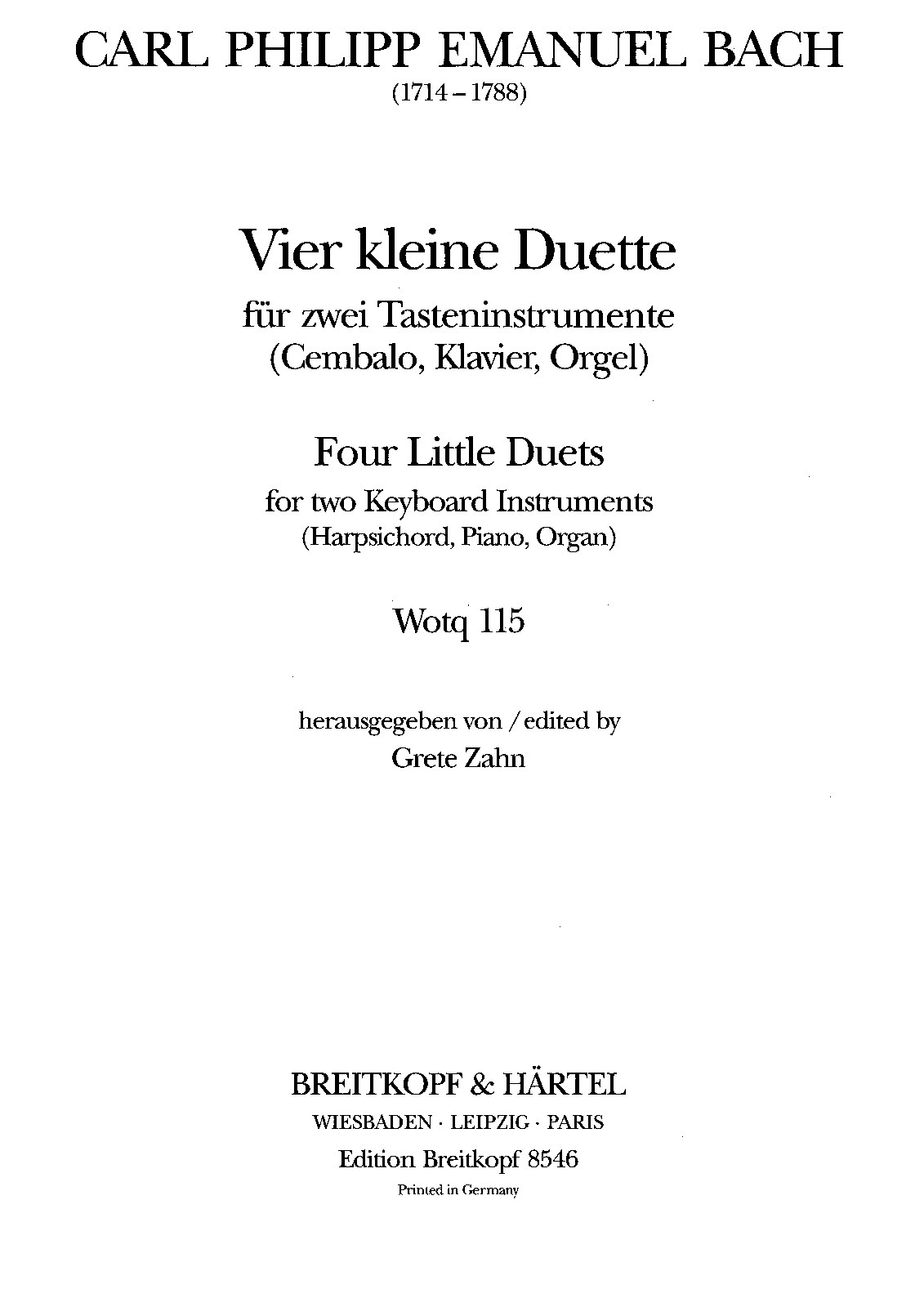 CARL PHILIPP EMANUEL BACH
(1714 – 1788)

Vier kleine Duette
für zwei Tasteninstrumente
(Cembalo, Klavier, Orgel)

Four Little Duets
for two Keyboard Instruments
(Harpsichord, Piano, Organ)

Wotq 115

herausgegeben von / edited by
Grete Zahn

BREITKOPF & HÄRTEL
WIESBADEN · LEIPZIG · PARIS
Edition Breitkopf 8546
Printed in Germany